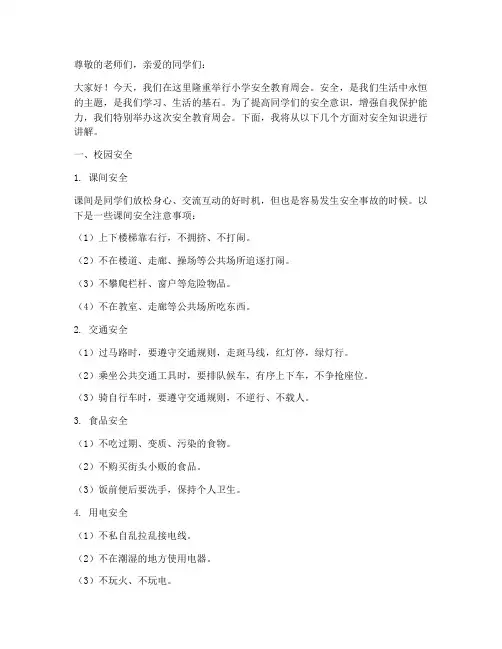 尊敬的老师们，亲爱的同学们：

大家好！今天，我们在这里隆重举行小学安全教育周会。安全，是我们生活中永恒的主题，是我们学习、生活的基石。为了提高同学们的安全意识，增强自我保护能力，我们特别举办这次安全教育周会。下面，我将从以下几个方面对安全知识进行讲解。

一、校园安全

1. 课间安全

课间是同学们放松身心、交流互动的好时机，但也是容易发生安全事故的时候。以下是一些课间安全注意事项：

（1）上下楼梯靠右行，不拥挤、不打闹。

（2）不在楼道、走廊、操场等公共场所追逐打闹。

（3）不攀爬栏杆、窗户等危险物品。

（4）不在教室、走廊等公共场所吃东西。

2. 交通安全

（1）过马路时，要遵守交通规则，走斑马线，红灯停，绿灯行。

（2）乘坐公共交通工具时，要排队候车，有序上下车，不争抢座位。

（3）骑自行车时，要遵守交通规则，不逆行、不载人。

3. 食品安全

（1）不吃过期、变质、污染的食物。

（2）不购买街头小贩的食品。

（3）饭前便后要洗手，保持个人卫生。

4. 用电安全

（1）不私自乱拉乱接电线。

（2）不在潮湿的地方使用电器。

（3）不玩火、不玩电。